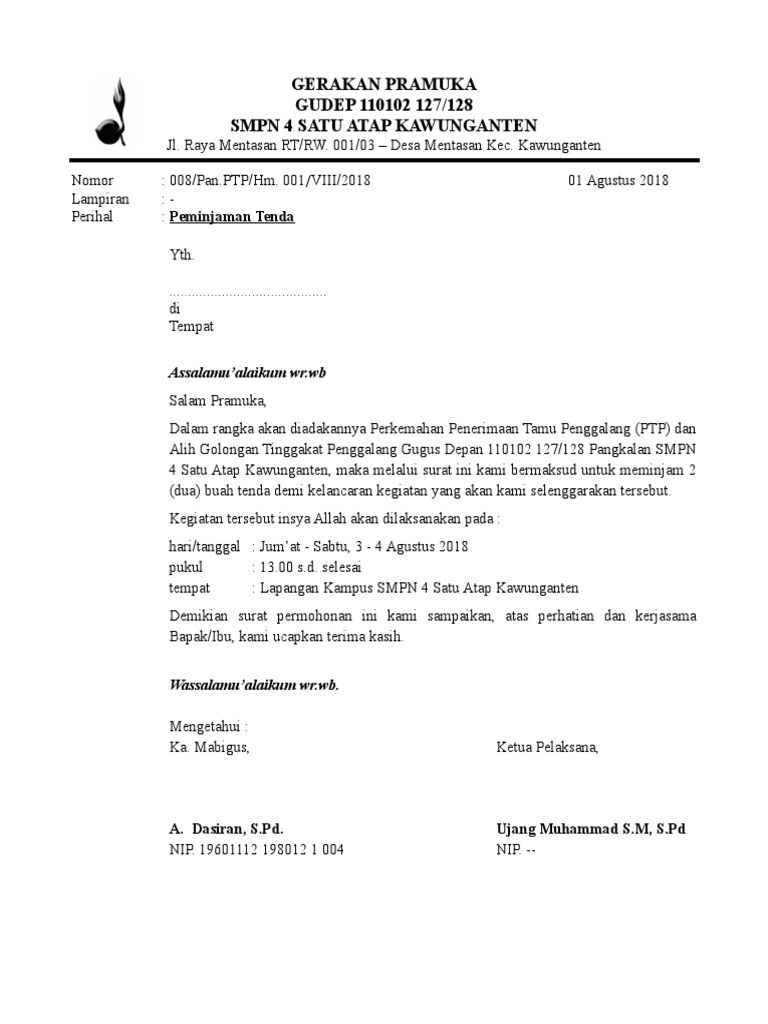 GERAKAN PRAMUKA
GUDEP 110102 127/128
SMPN 4 SATU ATAP KAWUNGANTEN
Jl. Raya Mentasan RT/RW. 001/03 – Desa Mentasan Kec. Kawunganten

Nomor : 008/Pan.PTP/Hm. 001/VIII/2018
01 Agustus 2018
Lampiran : -
Perihal : Peminjaman Tenda

Yth.

..........................................
di
Tempat

Assalamu'alaikum wr.wb

Salam Pramuka,

Dalam rangka akan diadakannya Perkemahan Penerimaan Tamu Penggalang (PTP) dan Alih Golongan Tinggakat Penggalang Gugus Depan 110102 127/128 Pangkalan SMPN 4 Satu Atap Kawunganten, maka melalui surat ini kami bermaksud untuk meminjam 2 (dua) buah tenda demi kelancaran kegiatan yang akan kami selenggarakan tersebut.

Kegiatan tersebut insya Allah akan dilaksanakan pada :

hari/tanggal : Jum'at - Sabtu, 3 - 4 Agustus 2018
pukul : 13.00 s.d. selesai
tempat : Lapangan Kampus SMPN 4 Satu Atap Kawunganten

Demikian surat permohonan ini kami sampaikan, atas perhatian dan kerjasama Bapak/Ibu, kami ucapkan terima kasih.

Wassalamu'alaikum wr.wb.

Mengetahui :
Ka. Mabigus,

A. Dasiran, S.Pd.
NIP. 19601112 198012 1 004

Ketua Pelaksana,

Ujang Muhammad S.M, S.Pd
NIP. --